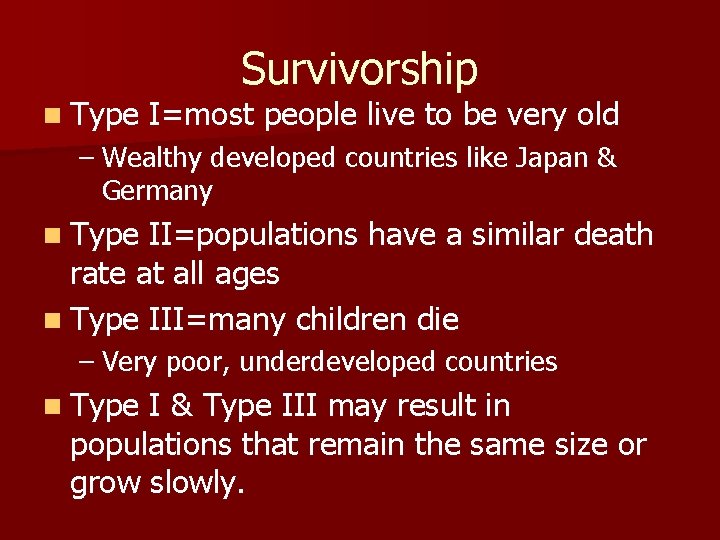 Survivorship

Type I=most people live to be very old

– Wealthy developed countries like Japan & Germany

Type II=populations have a similar death rate at all ages

Type III=many children die

– Very poor, underdeveloped countries

Type I & Type III may result in populations that remain the same size or grow slowly.